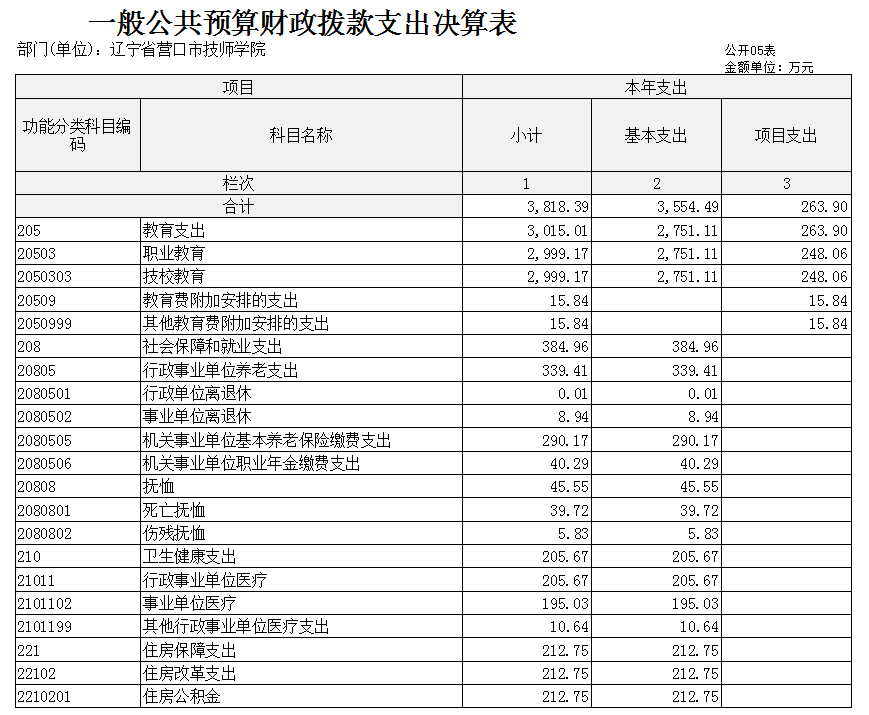 一般公共预算财政拨款支出决算表

部门(单位)：辽宁省营口市技师学院

公开05表
金额单位：万元

| 项目 | | 本年支出 | | |
|---|---|---|---|---|
| 功能分类科目编码 | 科目名称 | 小计 | 基本支出 | 项目支出 |
| 栏次 | | 1 | 2 | 3 |
| 合计 | | 3,818.39 | 3,554.49 | 263.90 |
| 205 | 教育支出 | 3,015.01 | 2,751.11 | 263.90 |
| 20503 | 职业教育 | 2,999.17 | 2,751.11 | 248.06 |
| 2050303 | 技校教育 | 2,999.17 | 2,751.11 | 248.06 |
| 20509 | 教育费附加安排的支出 | 15.84 | | 15.84 |
| 2050999 | 其他教育费附加安排的支出 | 15.84 | | 15.84 |
| 208 | 社会保障和就业支出 | 384.96 | 384.96 | |
| 20805 | 行政事业单位养老支出 | 339.41 | 339.41 | |
| 2080501 | 行政单位离退休 | 0.01 | 0.01 | |
| 2080502 | 事业单位离退休 | 8.94 | 8.94 | |
| 2080505 | 机关事业单位基本养老保险缴费支出 | 290.17 | 290.17 | |
| 2080506 | 机关事业单位职业年金缴费支出 | 40.29 | 40.29 | |
| 20808 | 抚恤 | 45.55 | 45.55 | |
| 2080801 | 死亡抚恤 | 39.72 | 39.72 | |
| 2080802 | 伤残抚恤 | 5.83 | 5.83 | |
| 210 | 卫生健康支出 | 205.67 | 205.67 | |
| 21011 | 行政事业单位医疗 | 205.67 | 205.67 | |
| 2101102 | 事业单位医疗 | 195.03 | 195.03 | |
| 2101199 | 其他行政事业单位医疗支出 | 10.64 | 10.64 | |
| 221 | 住房保障支出 | 212.75 | 212.75 | |
| 22102 | 住房改革支出 | 212.75 | 212.75 | |
| 2210201 | 住房公积金 | 212.75 | 212.75 | |